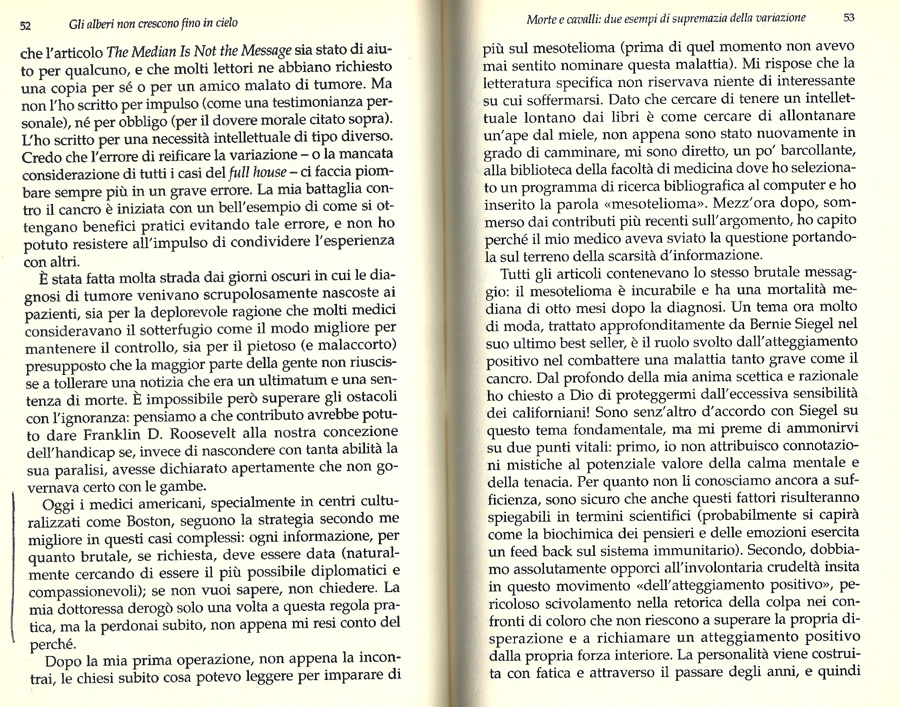 52 Gli alberi non crescono fino in cielo

che l'articolo The Median Is Not the Message sia stato di aiuto per qualcuno, e che molti lettori ne abbiano richiesto una copia per sé o per un amico malato di tumore. Ma non l'ho scritto per impulso (come una testimonianza personale), né per obbligo (per il dovere morale citato sopra). L'ho scritto per una necessità intellettuale di tipo diverso. Credo che l'errore di reificare la variazione – o la mancata considerazione di tutti i casi del full house – ci faccia piombare sempre più in un grave errore. La mia battaglia contro il cancro è iniziata con un bell'esempio di come si ottengano benefici pratici evitando tale errore, e non ho potuto resistere all'impulso di condividere l'esperienza con altri.

È stata fatta molta strada dai giorni oscuri in cui le diagnosi di tumore venivano scrupolosamente nascoste ai pazienti, sia per la deplorevole ragione che molti medici consideravano il sotterfugio come il modo migliore per mantenere il controllo, sia per il pietoso (e malaccorto) presupposto che la maggior parte della gente non riuscisse a tollerare una notizia che era un ultimatum e una sentenza di morte. È impossibile però superare gli ostacoli con l'ignoranza: pensiamo a che contributo avrebbe potuto dare Franklin D. Roosevelt alla nostra concezione dell'handicap se, invece di nascondere con tanta abilità la sua paralisi, avesse dichiarato apertamente che non governava certo con le gambe.

Oggi i medici americani, specialmente in centri culturalizzati come Boston, seguono la strategia secondo me migliore in questi casi complessi: ogni informazione, per quanto brutale, se richiesta, deve essere data (naturalmente cercando di essere il più possibile diplomatici e compassionevoli); se non vuoi sapere, non chiedere. La mia dottoressa derogò solo una volta a questa regola pratica, ma la perdonai subito, non appena mi resi conto del perché.

Dopo la mia prima operazione, non appena la incontrai, le chiesi subito cosa potevo leggere per imparare di

Morte e cavalli: due esempi di supremazia della variazione 53

più sul mesotelioma (prima di quel momento non avevo mai sentito nominare questa malattia). Mi rispose che la letteratura specifica non riservava niente di interessante su cui soffermarsi. Dato che cercare di tenere un intellettuale lontano dai libri è come cercare di allontanare un'ape dal miele, non appena sono stato nuovamente in grado di camminare, mi sono diretto, un po' barcollante, alla biblioteca della facoltà di medicina dove ho selezionato un programma di ricerca bibliografica al computer e ho inserito la parola «mesotelioma». Mezz'ora dopo, sommerso dai contributi più recenti sull'argomento, ho capito perché il mio medico aveva sviato la questione portandola sul terreno della scarsità d'informazione.

Tutti gli articoli contenevano lo stesso brutale messaggio: il mesotelioma è incurabile e ha una mortalità mediana di otto mesi dopo la diagnosi. Un tema ora molto di moda, trattato approfonditamente da Bernie Siegel nel suo ultimo best seller, è il ruolo svolto dall'atteggiamento positivo nel combattere una malattia tanto grave come il cancro. Dal profondo della mia anima scettica e razionale ho chiesto a Dio di proteggermi dall'eccessiva sensibilità dei californiani! Sono senz'altro d'accordo con Siegel su questo tema fondamentale, ma mi preme di ammonirvi su due punti vitali: primo, io non attribuisco connotazioni mistiche al potenziale valore della calma mentale e della tenacia. Per quanto non li conosciamo ancora a sufficienza, sono sicuro che anche questi fattori risulteranno spiegabili in termini scientifici (probabilmente si capirà come la biochimica dei pensieri e delle emozioni esercita un feed back sul sistema immunitario). Secondo, dobbiamo assolutamente opporci all'involontaria crudeltà insita in questo movimento «dell'atteggiamento positivo», pericoloso scivolamento nella retorica della colpa nei confronti di coloro che non riescono a superare la propria disperazione e a richiamare un atteggiamento positivo dalla propria forza interiore. La personalità viene costruita con fatica e attraverso il passare degli anni, e quindi